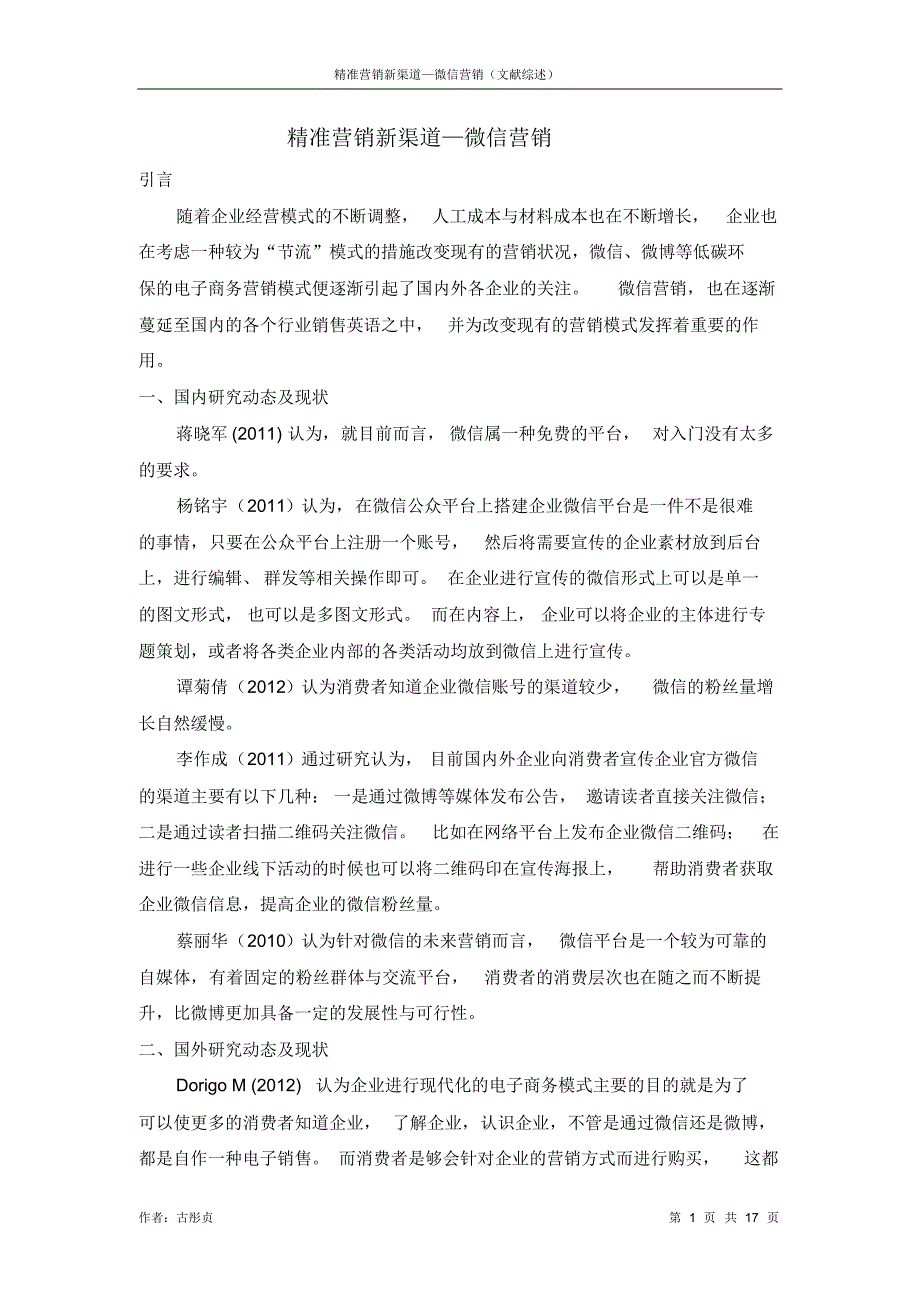 精准营销新渠道—微信营销（文献综述）

精准营销新渠道—微信营销

引言

随着企业经营模式的不断调整，人工成本与材料成本也在不断增长，企业也在考虑一种较为“节流”模式的措施改变现有的营销状况，微信、微博等低碳环保的电子商务营销模式便逐渐引起了国内外各企业的关注。微信营销，也在逐渐蔓延至国内的各个行业销售英语之中，并为改变现有的营销模式发挥着重要的作用。

一、国内研究动态及现状

蒋晓军 (2011) 认为，就目前而言，微信属一种免费的平台，对入门没有太多的要求。

杨铭宇（2011）认为，在微信公众平台上搭建企业微信平台是一件不是很难的事情，只要在公众平台上注册一个账号，然后将需要宣传的企业素材放到后台上，进行编辑、群发等相关操作即可。在企业进行宣传的微信形式上可以是单一的图文形式，也可以是多图文形式。而在内容上，企业可以将企业的主体进行专题策划，或者将各类企业内部的各类活动均放到微信上进行宣传。

谭菊倩（2012）认为消费者知道企业微信账号的渠道较少，微信的粉丝量增长自然缓慢。

李作成（2011）通过研究认为，目前国内外企业向消费者宣传企业官方微信的渠道主要有以下几种：一是通过微博等媒体发布公告，邀请读者直接关注微信；二是通过读者扫描二维码关注微信。比如在网络平台上发布企业微信二维码；在进行一些企业线下活动的时候也可以将二维码印在宣传海报上，帮助消费者获取企业微信信息，提高企业的微信粉丝量。

蔡丽华（2010）认为针对微信的未来营销而言，微信平台是一个较为可靠的自媒体，有着固定的粉丝群体与交流平台，消费者的消费层次也在随之而不断提升，比微博更加具备一定的发展性与可行性。

二、国外研究动态及现状

Dorigo M (2012) 认为企业进行现代化的电子商务模式主要的目的就是为了可以使更多的消费者知道企业，了解企业，认识企业，不管是通过微信还是微博，都是自作一种电子销售。而消费者是够会针对企业的营销方式而进行购买，这都

作者：古彤贞　　　　第 1 页 共 17 页